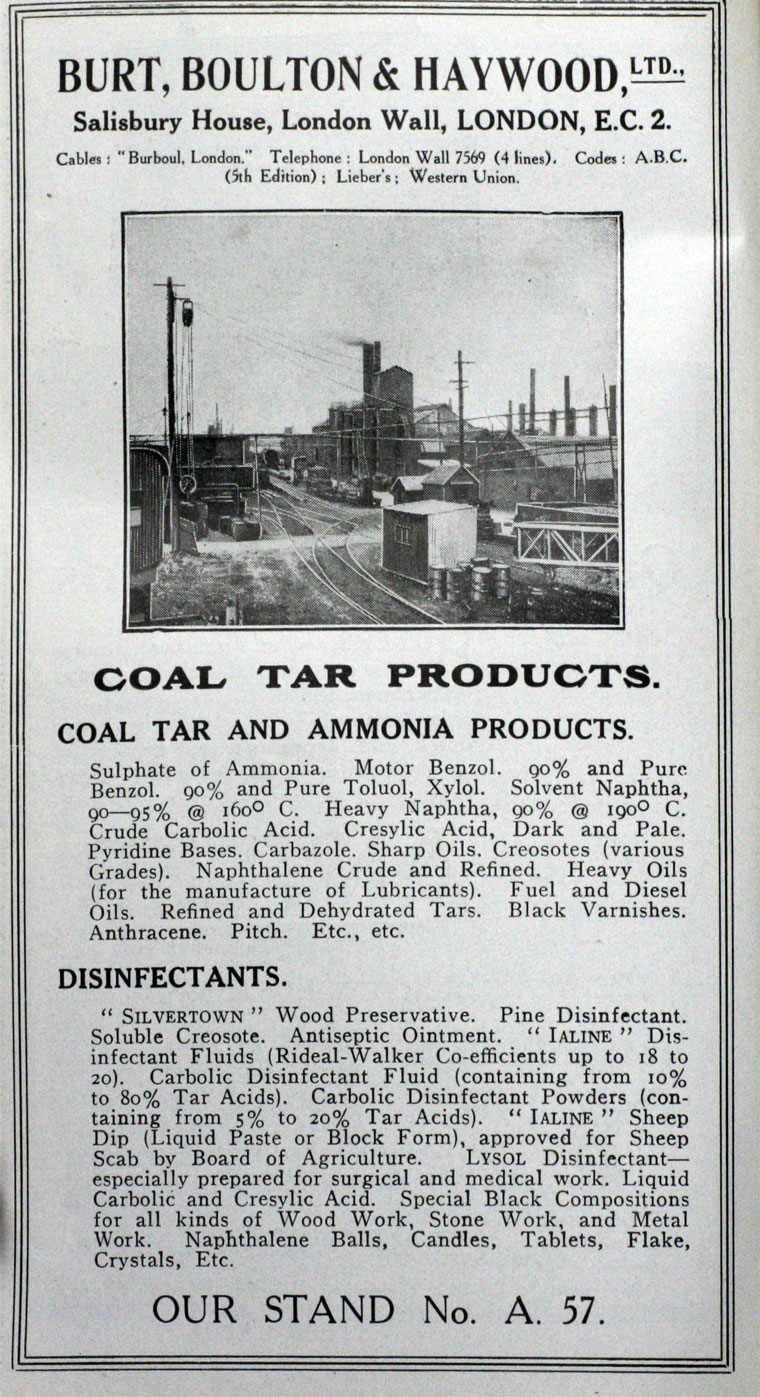 BURT, BOULTON & HAYWOOD, LTD.,
Salisbury House, London Wall, LONDON, E.C. 2.

Cables: "Burboul, London." Telephone: London Wall 7569 (4 lines). Codes: A.B.C. (5th Edition); Lieber's; Western Union.

COAL TAR PRODUCTS.

COAL TAR AND AMMONIA PRODUCTS.

Sulphate of Ammonia. Motor Benzol. 90% and Pure Benzol. 90% and Pure Toluol, Xylol. Solvent Naphtha, 90—95% @ 160° C. Heavy Naphtha, 90% @ 190° C. Crude Carbolic Acid. Cresylic Acid, Dark and Pale. Pyridine Bases. Carbazole. Sharp Oils. Creosotes (various Grades). Naphthalene Crude and Refined. Heavy Oils (for the manufacture of Lubricants). Fuel and Diesel Oils. Refined and Dehydrated Tars. Black Varnishes. Anthracene. Pitch. Etc., etc.

DISINFECTANTS.

"SILVERTOWN" Wood Preservative. Pine Disinfectant. Soluble Creosote. Antiseptic Ointment. "IALINE" Disinfectant Fluids (Rideal-Walker Co-efficients up to 18 to 20). Carbolic Disinfectant Fluid (containing from 10% to 80% Tar Acids). Carbolic Disinfectant Powders (containing from 5% to 20% Tar Acids). "IALINE" Sheep Dip (Liquid Paste or Block Form), approved for Sheep Scab by Board of Agriculture. LYSOL Disinfectant—especially prepared for surgical and medical work. Liquid Carbolic and Cresylic Acid. Special Black Compositions for all kinds of Wood Work, Stone Work, and Metal Work. Naphthalene Balls, Candles, Tablets, Flake, Crystals, Etc.

OUR STAND No. A. 57.